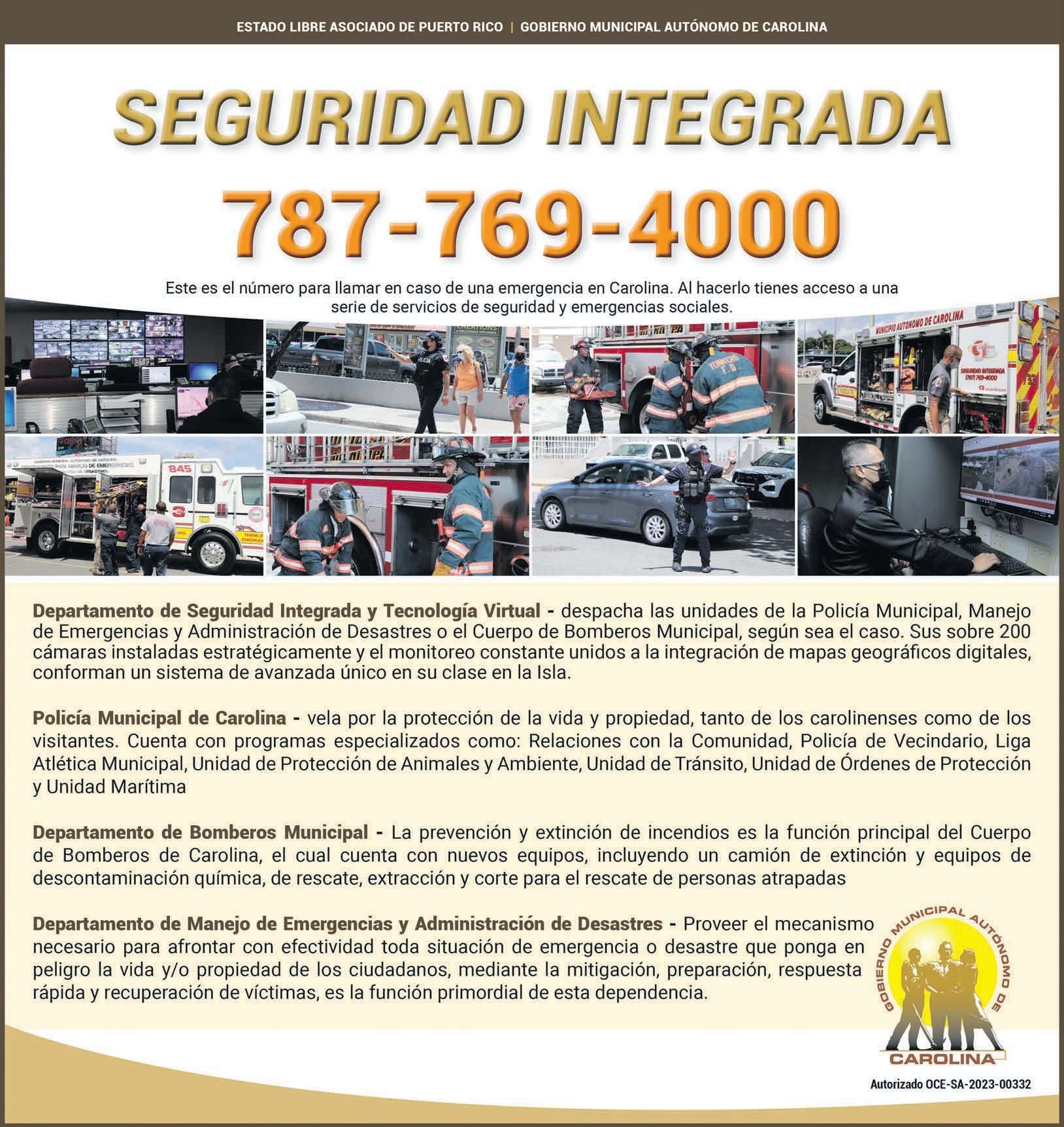 ESTADO LIBRE ASOCIADO DE PUERTO RICO | GOBIERNO MUNICIPAL AUTÓNOMO DE CAROLINA

SEGURIDAD INTEGRADA

787-769-4000

Este es el número para llamar en caso de una emergencia en Carolina. Al hacerlo tienes acceso a una serie de servicios de seguridad y emergencias sociales.

Departamento de Seguridad Integrada y Tecnología Virtual - despacha las unidades de la Policía Municipal, Manejo de Emergencias y Administración de Desastres o el Cuerpo de Bomberos Municipal, según sea el caso. Sus sobre 200 cámaras instaladas estratégicamente y el monitoreo constante unidos a la integración de mapas geográficos digitales, conforman un sistema de avanzada único en su clase en la Isla.

Policía Municipal de Carolina - vela por la protección de la vida y propiedad, tanto de los carolinenses como de los visitantes. Cuenta con programas especializados como: Relaciones con la Comunidad, Policía de Vecindario, Liga Atlética Municipal, Unidad de Protección de Animales y Ambiente, Unidad de Tránsito, Unidad de Órdenes de Protección y Unidad Marítima

Departamento de Bomberos Municipal - La prevención y extinción de incendios es la función principal del Cuerpo de Bomberos de Carolina, el cual cuenta con nuevos equipos, incluyendo un camión de extinción y equipos de descontaminación química, de rescate, extracción y corte para el rescate de personas atrapadas

Departamento de Manejo de Emergencias y Administración de Desastres - Proveer el mecanismo necesario para afrontar con efectividad toda situación de emergencia o desastre que ponga en peligro la vida y/o propiedad de los ciudadanos, mediante la mitigación, preparación, respuesta rápida y recuperación de víctimas, es la función primordial de esta dependencia.

GOBIERNO MUNICIPAL AUTÓNOMO DE
CAROLINA

Autorizado OCE-SA-2023-00332